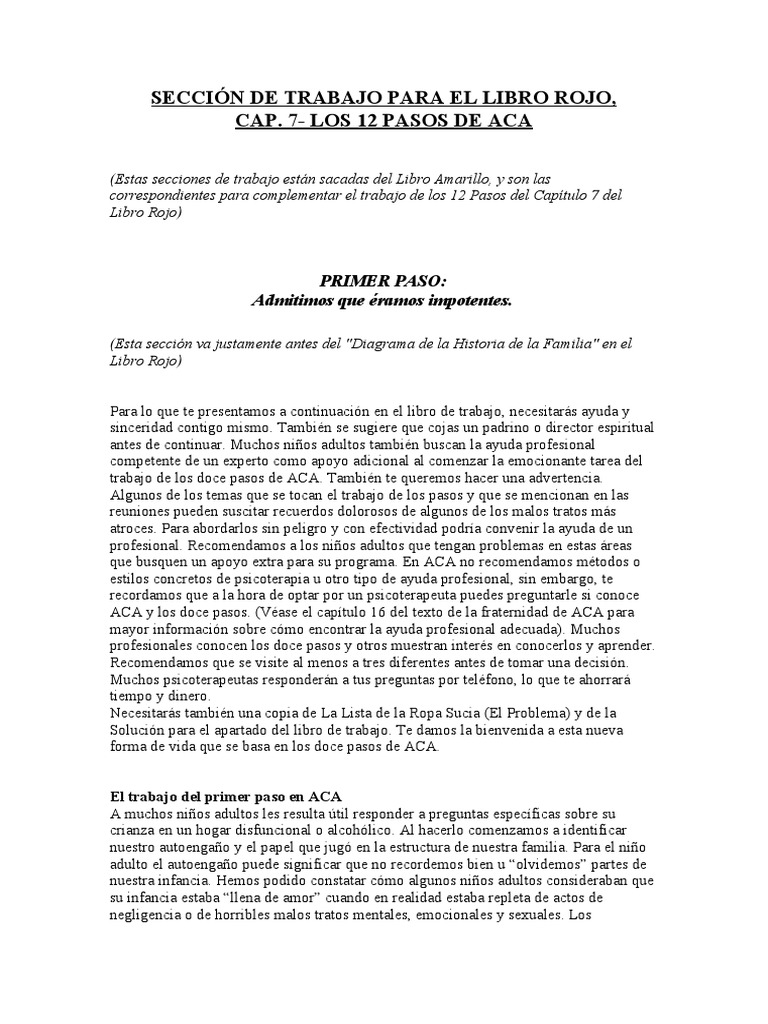 SECCIÓN DE TRABAJO PARA EL LIBRO ROJO,
CAP. 7- LOS 12 PASOS DE ACA

(Estas secciones de trabajo están sacadas del Libro Amarillo, y son las correspondientes para complementar el trabajo de los 12 Pasos del Capítulo 7 del Libro Rojo)

PRIMER PASO:
Admitimos que éramos impotentes.

(Esta sección va justamente antes del "Diagrama de la Historia de la Familia" en el Libro Rojo)

Para lo que te presentamos a continuación en el libro de trabajo, necesitarás ayuda y sinceridad contigo mismo. También se sugiere que cojas un padrino o director espiritual antes de continuar. Muchos niños adultos también buscan la ayuda profesional competente de un experto como apoyo adicional al comenzar la emocionante tarea del trabajo de los doce pasos de ACA. También te queremos hacer una advertencia. Algunos de los temas que se tocan el trabajo de los pasos y que se mencionan en las reuniones pueden suscitar recuerdos dolorosos de algunos de los malos tratos más atroces. Para abordarlos sin peligro y con efectividad podría convenir la ayuda de un profesional. Recomendamos a los niños adultos que tengan problemas en estas áreas que busquen un apoyo extra para su programa. En ACA no recomendamos métodos o estilos concretos de psicoterapia u otro tipo de ayuda profesional, sin embargo, te recordamos que a la hora de optar por un psicoterapeuta puedes preguntarle si conoce ACA y los doce pasos. (Véase el capítulo 16 del texto de la fraternidad de ACA para mayor información sobre cómo encontrar la ayuda profesional adecuada). Muchos profesionales conocen los doce pasos y otros muestran interés en conocerlos y aprender. Recomendamos que se visite al menos a tres diferentes antes de tomar una decisión. Muchos psicoterapeutas responderán a tus preguntas por teléfono, lo que te ahorrará tiempo y dinero.
Necesitarás también una copia de La Lista de la Ropa Sucia (El Problema) y de la Solución para el apartado del libro de trabajo. Te damos la bienvenida a esta nueva forma de vida que se basa en los doce pasos de ACA.

El trabajo del primer paso en ACA
A muchos niños adultos les resulta útil responder a preguntas específicas sobre su crianza en un hogar disfuncional o alcohólico. Al hacerlo comenzamos a identificar nuestro autoengaño y el papel que jugó en la estructura de nuestra familia. Para el niño adulto el autoengaño puede significar que no recordemos bien u “olvidemos” partes de nuestra infancia. Hemos podido constatar cómo algunos niños adultos consideraban que su infancia estaba “llena de amor” cuando en realidad estaba repleta de actos de negligencia o de horribles malos tratos mentales, emocionales y sexuales. Los